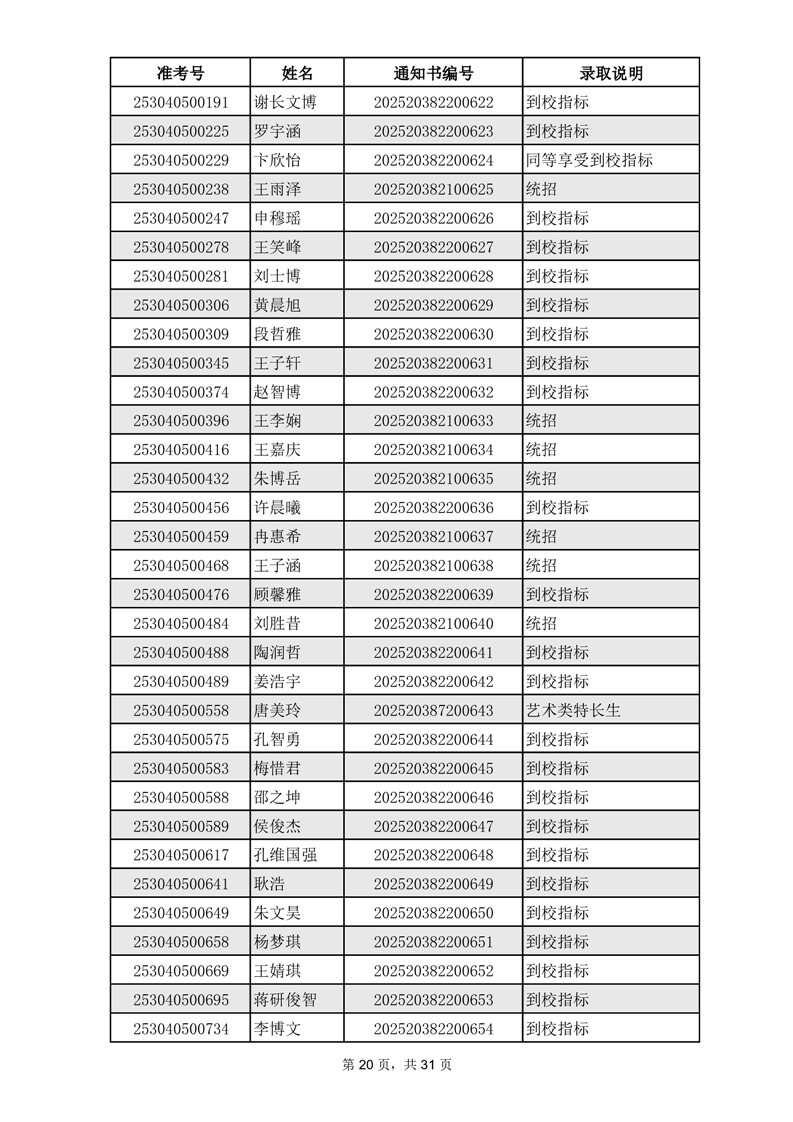 | 准考号 | 姓名 | 通知书编号 | 录取说明 |
|---|---|---|---|
| 253040500191 | 谢长文博 | 202520382200622 | 到校指标 |
| 253040500225 | 罗宇涵 | 202520382200623 | 到校指标 |
| 253040500229 | 卞欣怡 | 202520382200624 | 同等享受到校指标 |
| 253040500238 | 王雨泽 | 202520382100625 | 统招 |
| 253040500247 | 申穆瑶 | 202520382200626 | 到校指标 |
| 253040500278 | 王笑峰 | 202520382200627 | 到校指标 |
| 253040500281 | 刘士博 | 202520382200628 | 到校指标 |
| 253040500306 | 黄晨旭 | 202520382200629 | 到校指标 |
| 253040500309 | 段哲雅 | 202520382200630 | 到校指标 |
| 253040500345 | 王子轩 | 202520382200631 | 到校指标 |
| 253040500374 | 赵智博 | 202520382200632 | 到校指标 |
| 253040500396 | 王李娴 | 202520382100633 | 统招 |
| 253040500416 | 王嘉庆 | 202520382100634 | 统招 |
| 253040500432 | 朱博岳 | 202520382100635 | 统招 |
| 253040500456 | 许晨曦 | 202520382200636 | 到校指标 |
| 253040500459 | 冉惠希 | 202520382100637 | 统招 |
| 253040500468 | 王子涵 | 202520382100638 | 统招 |
| 253040500476 | 顾馨雅 | 202520382200639 | 到校指标 |
| 253040500484 | 刘胜昔 | 202520382100640 | 统招 |
| 253040500488 | 陶润哲 | 202520382200641 | 到校指标 |
| 253040500489 | 姜浩宇 | 202520382200642 | 到校指标 |
| 253040500558 | 唐美玲 | 202520387200643 | 艺术类特长生 |
| 253040500575 | 孔智勇 | 202520382200644 | 到校指标 |
| 253040500583 | 梅惜君 | 202520382200645 | 到校指标 |
| 253040500588 | 邵之坤 | 202520382200646 | 到校指标 |
| 253040500589 | 侯俊杰 | 202520382200647 | 到校指标 |
| 253040500617 | 孔维国强 | 202520382200648 | 到校指标 |
| 253040500641 | 耿浩 | 202520382200649 | 到校指标 |
| 253040500649 | 朱文昊 | 202520382200650 | 到校指标 |
| 253040500658 | 杨梦琪 | 202520382200651 | 到校指标 |
| 253040500669 | 王婧琪 | 202520382200652 | 到校指标 |
| 253040500695 | 蒋研俊智 | 202520382200653 | 到校指标 |
| 253040500734 | 李博文 | 202520382200654 | 到校指标 |

第 20 页，共 31 页